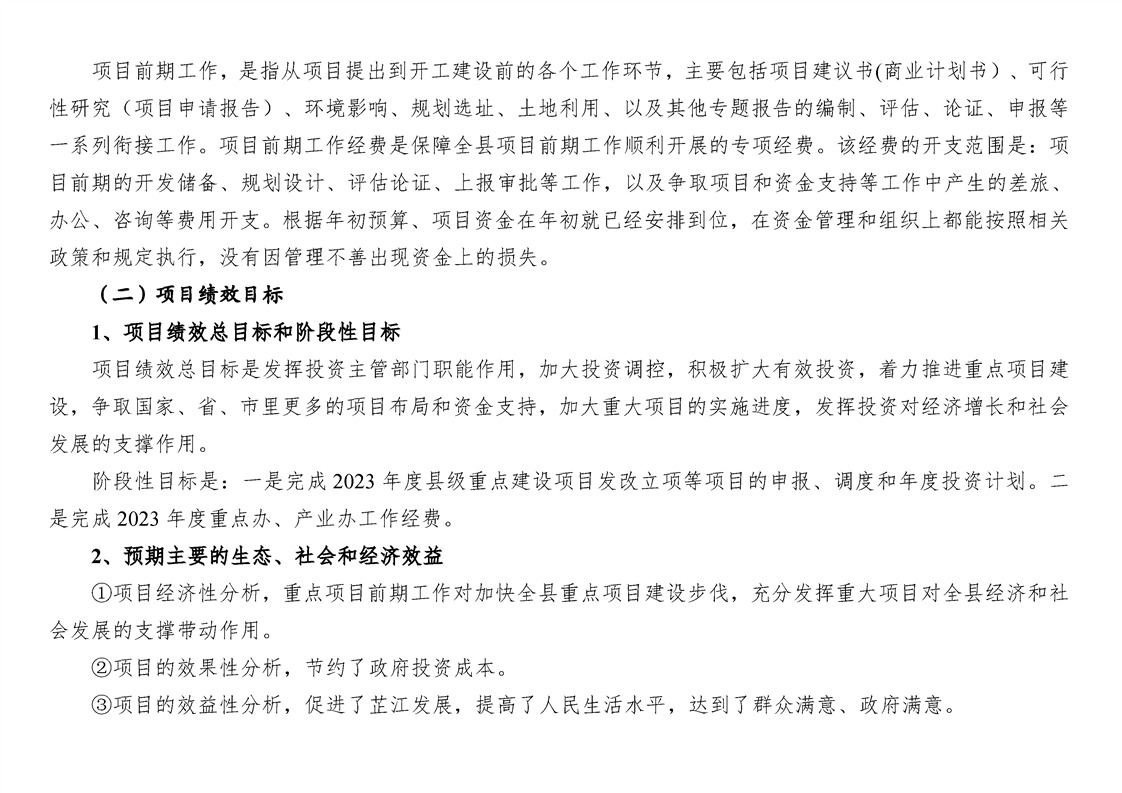 项目前期工作，是指从项目提出到开工建设前的各个工作环节，主要包括项目建议书(商业计划书）、可行性研究（项目申请报告）、环境影响、规划选址、土地利用、以及其他专题报告的编制、评估、论证、申报等一系列衔接工作。项目前期工作经费是保障全县项目前期工作顺利开展的专项经费。该经费的开支范围是：项目前期的开发储备、规划设计、评估论证、上报审批等工作，以及争取项目和资金支持等工作中产生的差旅、办公、咨询等费用开支。根据年初预算、项目资金在年初就已经安排到位，在资金管理和组织上都能按照相关政策和规定执行，没有因管理不善出现资金上的损失。

（二）项目绩效目标

1、项目绩效总目标和阶段性目标

项目绩效总目标是发挥投资主管部门职能作用，加大投资调控，积极扩大有效投资，着力推进重点项目建设，争取国家、省、市里更多的项目布局和资金支持，加大重大项目的实施进度，发挥投资对经济增长和社会发展的支撑作用。

阶段性目标是：一是完成 2023 年度县级重点建设项目发改立项等项目的申报、调度和年度投资计划。二是完成 2023 年度重点办、产业办工作经费。

2、预期主要的生态、社会和经济效益

①项目经济性分析，重点项目前期工作对加快全县重点项目建设步伐，充分发挥重大项目对全县经济和社会发展的支撑带动作用。

②项目的效果性分析，节约了政府投资成本。

③项目的效益性分析，促进了芷江发展，提高了人民生活水平，达到了群众满意、政府满意。